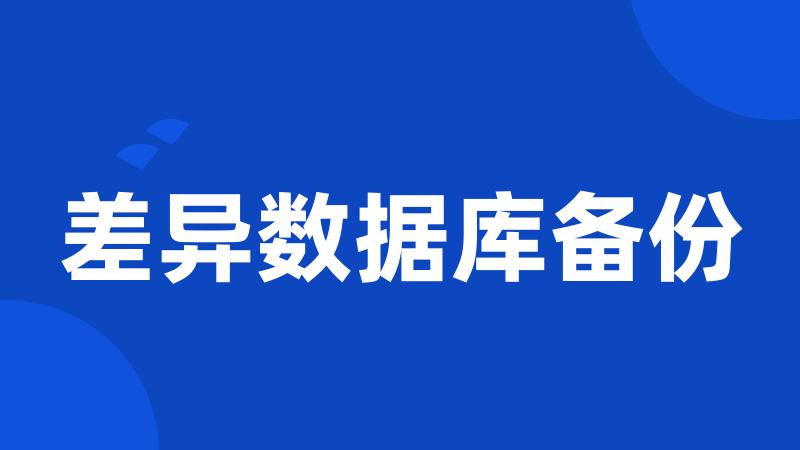 差异数据库备份